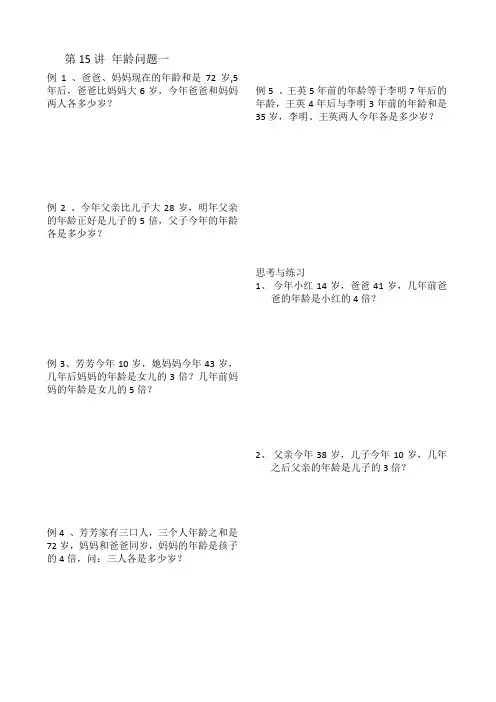 第 15 讲 年龄问题一

例 1 、爸爸、妈妈现在的年龄和是 72 岁,5 年后，爸爸比妈妈大 6 岁，今年爸爸和妈妈两人各多少岁？

例 2 、今年父亲比儿子大 28 岁，明年父亲的年龄正好是儿子的 5 倍，父子今年的年龄各是多少岁？

例 3、芳芳今年 10 岁，她妈妈今年 43 岁，几年后妈妈的年龄是女儿的 3 倍？几年前妈妈的年龄是女儿的 5 倍？

例 4 、芳芳家有三口人，三个人年龄之和是 72 岁，妈妈和爸爸同岁，妈妈的年龄是孩子的 4 倍，问：三人各是多少岁？

例 5 、王英 5 年前的年龄等于李明 7 年后的年龄，王英 4 年后与李明 3 年前的年龄和是 35 岁，李明、王英两人今年各是多少岁？

思考与练习
1、 今年小红 14 岁，爸爸 41 岁，几年前爸爸的年龄是小红的 4 倍？

2、 父亲今年 38 岁，儿子今年 10 岁，几年之后父亲的年龄是儿子的 3 倍？